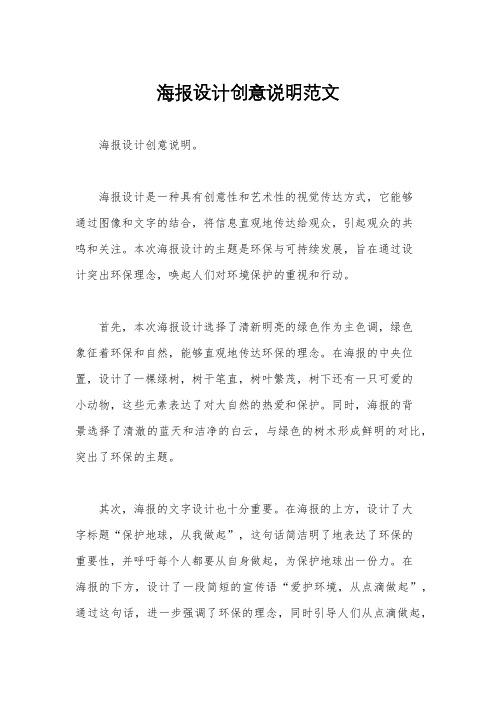 海报设计创意说明范文

海报设计创意说明。

海报设计是一种具有创意性和艺术性的视觉传达方式，它能够通过图像和文字的结合，将信息直观地传达给观众，引起观众的共鸣和关注。本次海报设计的主题是环保与可持续发展，旨在通过设计突出环保理念，唤起人们对环境保护的重视和行动。

首先，本次海报设计选择了清新明亮的绿色作为主色调，绿色象征着环保和自然，能够直观地传达环保的理念。在海报的中央位置，设计了一棵绿树，树干笔直，树叶繁茂，树下还有一只可爱的小动物，这些元素表达了对大自然的热爱和保护。同时，海报的背景选择了清澈的蓝天和洁净的白云，与绿色的树木形成鲜明的对比，突出了环保的主题。

其次，海报的文字设计也十分重要。在海报的上方，设计了大字标题“保护地球，从我做起”，这句话简洁明了地表达了环保的重要性，并呼吁每个人都要从自身做起，为保护地球出一份力。在海报的下方，设计了一段简短的宣传语“爱护环境，从点滴做起”，通过这句话，进一步强调了环保的理念，同时引导人们从点滴做起，